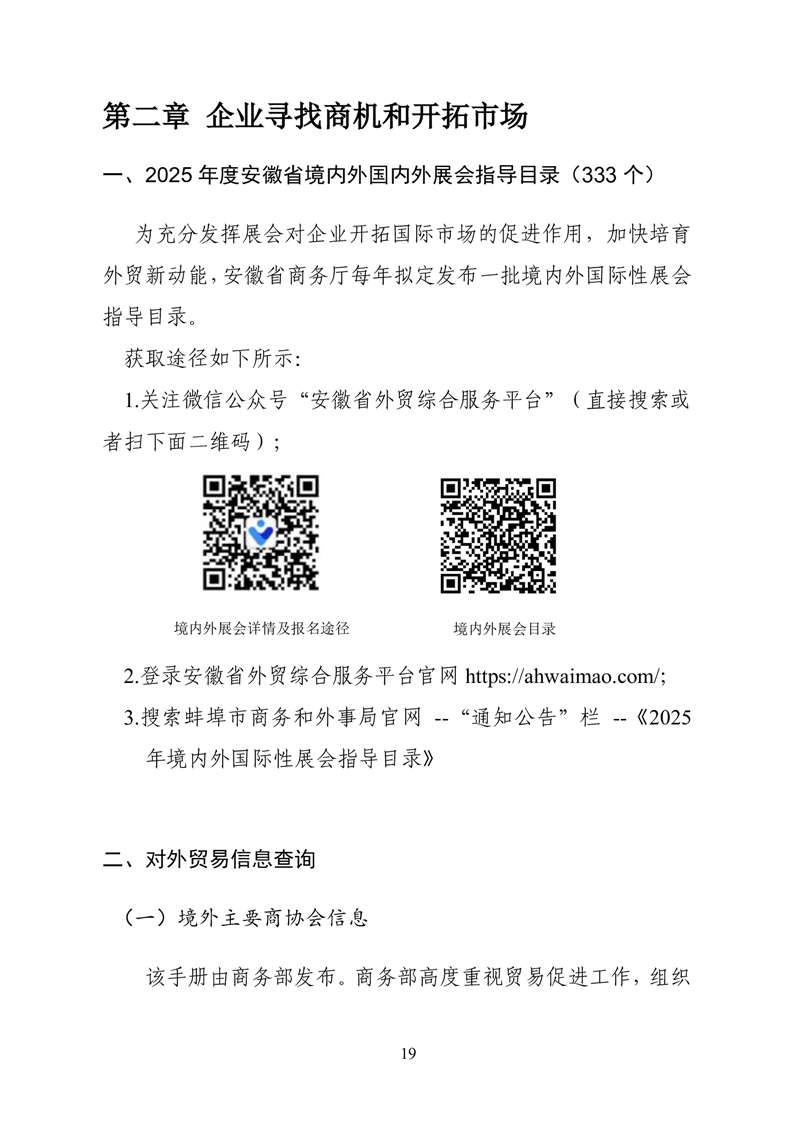 第二章 企业寻找商机和开拓市场

一、2025 年度安徽省境内外国内外展会指导目录（333 个）

为充分发挥展会对企业开拓国际市场的促进作用，加快培育外贸新动能，安徽省商务厅每年拟定发布一批境内外国际性展会指导目录。

获取途径如下所示：

1.关注微信公众号“安徽省外贸综合服务平台”（直接搜索或者扫下面二维码）；

境内外展会详情及报名途径

境内外展会目录

2.登录安徽省外贸综合服务平台官网 https://ahwaimao.com/;

3.搜索蚌埠市商务和外事局官网 --“通知公告”栏 --《2025 年境内外国际性展会指导目录》

二、对外贸易信息查询

（一）境外主要商协会信息

该手册由商务部发布。商务部高度重视贸易促进工作，组织

19